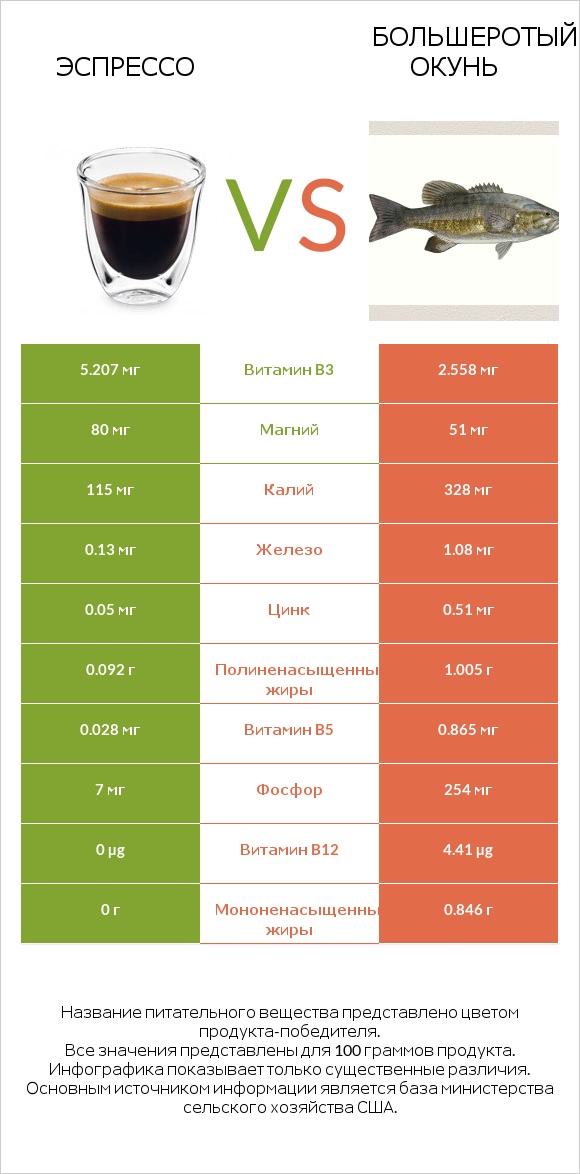 ЭСПРЕССО

VS

БОЛЬШЕРОТЫЙ ОКУНЬ

| 5.207 мг | Витамин B3 | 2.558 мг |
|---|---|---|
| 80 мг | Магний | 51 мг |
| 115 мг | Калий | 328 мг |
| 0.13 мг | Железо | 1.08 мг |
| 0.05 мг | Цинк | 0.51 мг |
| 0.092 г | Полиненасыщенны жиры | 1.005 г |
| 0.028 мг | Витамин B5 | 0.865 мг |
| 7 мг | Фосфор | 254 мг |
| 0 µg | Витамин B12 | 4.41 µg |
| 0 г | Мононенасыщенны жиры | 0.846 г |

Название питательного вещества представлено цветом продукта-победителя.
Все значения представлены для 100 граммов продукта.
Инфографика показывает только существенные различия.
Основным источником информации является база министерства сельского хозяйства США.